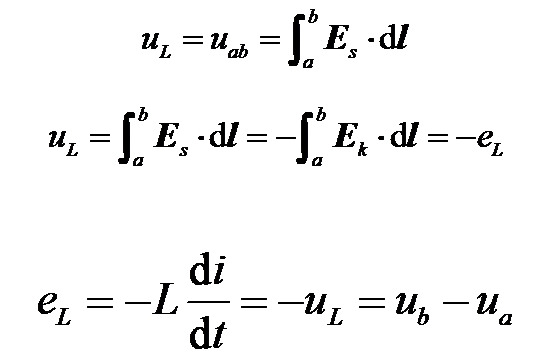 $u_L = u_{ab} = \int_a^b \boldsymbol{E}_s \cdot \mathrm{d}\boldsymbol{l}$

$u_L = \int_a^b \boldsymbol{E}_s \cdot \mathrm{d}\boldsymbol{l} = -\int_a^b \boldsymbol{E}_k \cdot \mathrm{d}\boldsymbol{l} = -e_L$

$e_L = -L\frac{\mathrm{d}i}{\mathrm{d}t} = -u_L = u_b - u_a$